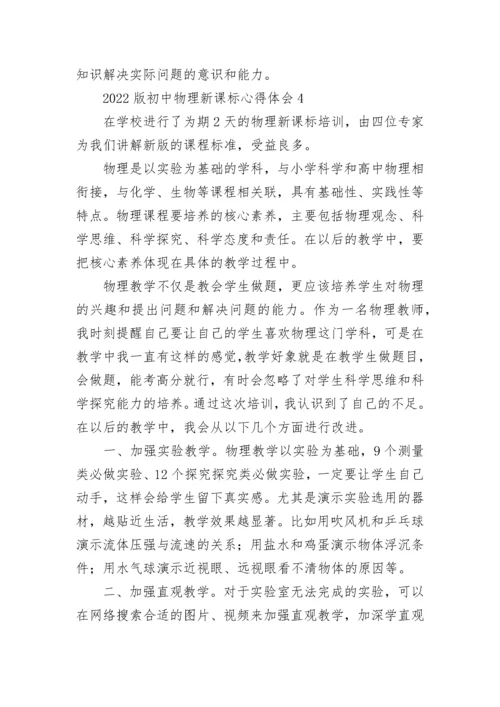 知识解决实际问题的意识和能力。

2022 版初中物理新课标心得体会 4

在学校进行了为期 2 天的物理新课标培训，由四位专家为我们讲解新版的课程标准，受益良多。

物理是以实验为基础的学科，与小学科学和高中物理相衔接，与化学、生物等课程相关联，具有基础性、实践性等特点。物理课程要培养的核心素养，主要包括物理观念、科学思维、科学探究、科学态度和责任。在以后的教学中，要把核心素养体现在具体的教学过程中。

物理教学不仅是教会学生做题，更应该培养学生对物理的兴趣和提出问题和解决问题的能力。作为一名物理教师，我时刻提醒自己要让自己的学生喜欢物理这门学科，可是在教学中我一直有这样的感觉，教学好象就是在教学生做题目，会做题，能考高分就行，有时会忽略了对学生科学思维和科学探究能力的培养。通过这次培训，我认识到了自己的不足。在以后的教学中，我会从以下几个方面进行改进。

一、加强实验教学。物理教学以实验为基础，9 个测量类必做实验、12 个探究探究类必做实验，一定要让学生自己动手，这样会给学生留下真实感。尤其是演示实验选用的器材，越贴近生活，教学效果越显著。比如用吹风机和乒乓球演示流体压强与流速的关系；用盐水和鸡蛋演示物体浮沉条件；用水气球演示近视眼、远视眼看不清物体的原因等。

二、加强直观教学。对于实验室无法完成的实验，可以在网络搜索合适的图片、视频来加强直观教学，加深学直观